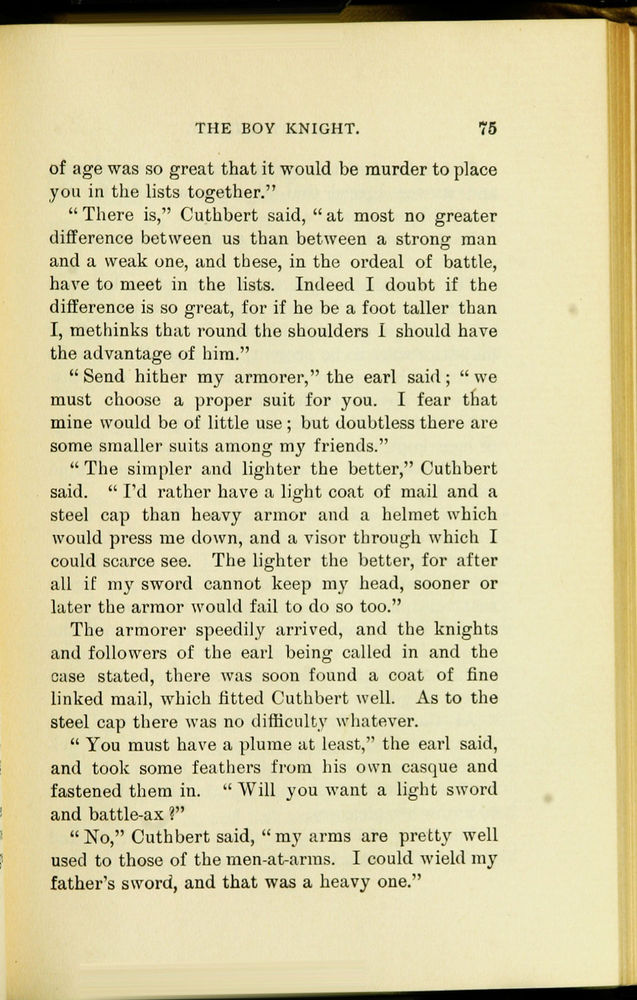 THE BOY KNIGHT. 75

of age was so great that it would be murder to place you in the lists together."

"There is," Cuthbert said, "at most no greater difference between us than between a strong man and a weak one, and these, in the ordeal of battle, have to meet in the lists. Indeed I doubt if the difference is so great, for if he be a foot taller than I, methinks that round the shoulders I should have the advantage of him."

"Send hither my armorer," the earl said; "we must choose a proper suit for you. I fear that mine would be of little use; but doubtless there are some smaller suits among my friends."

"The simpler and lighter the better," Cuthbert said. "I'd rather have a light coat of mail and a steel cap than heavy armor and a helmet which would press me down, and a visor through which I could scarce see. The lighter the better, for after all if my sword cannot keep my head, sooner or later the armor would fail to do so too."

The armorer speedily arrived, and the knights and followers of the earl being called in and the case stated, there was soon found a coat of fine linked mail, which fitted Cuthbert well. As to the steel cap there was no difficulty whatever.

"You must have a plume at least," the earl said, and took some feathers from his own casque and fastened them in. "Will you want a light sword and battle-ax?"

"No," Cuthbert said, "my arms are pretty well used to those of the men-at-arms. I could wield my father's sword, and that was a heavy one."